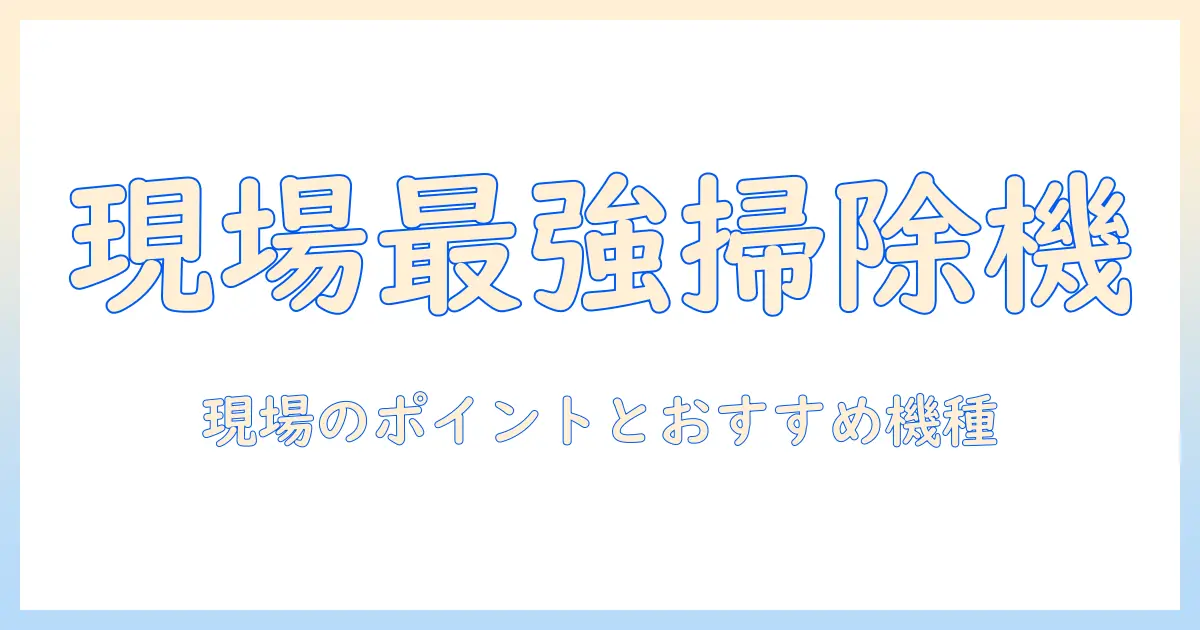 現場最強掃除機

現場のポイントとおすすめ機種